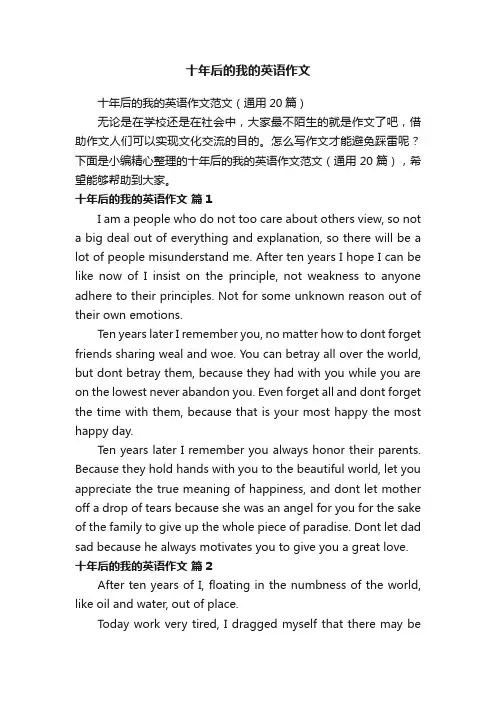 十年后的我的英语作文

十年后的我的英语作文范文（通用 20 篇）

无论是在学校还是在社会中，大家最不陌生的就是作文了吧，借助作文人们可以实现文化交流的目的。怎么写作文才能避免踩雷呢？下面是小编精心整理的十年后的我的英语作文范文（通用 20 篇），希望能够帮助到大家。

十年后的我的英语作文 篇 1

I am a people who do not too care about others view, so not a big deal out of everything and explanation, so there will be a lot of people misunderstand me. After ten years I hope I can be like now of I insist on the principle, not weakness to anyone adhere to their principles. Not for some unknown reason out of their own emotions.

Ten years later I remember you, no matter how to dont forget friends sharing weal and woe. You can betray all over the world, but dont betray them, because they had with you while you are on the lowest never abandon you. Even forget all and dont forget the time with them, because that is your most happy the most happy day.

Ten years later I remember you always honor their parents. Because they hold hands with you to the beautiful world, let you appreciate the true meaning of happiness, and dont let mother off a drop of tears because she was an angel for you for the sake of the family to give up the whole piece of paradise. Dont let dad sad because he always motivates you to give you a great love.

十年后的我的英语作文 篇 2

After ten years of I, floating in the numbness of the world, like oil and water, out of place.

Today work very tired, I dragged myself that there may be